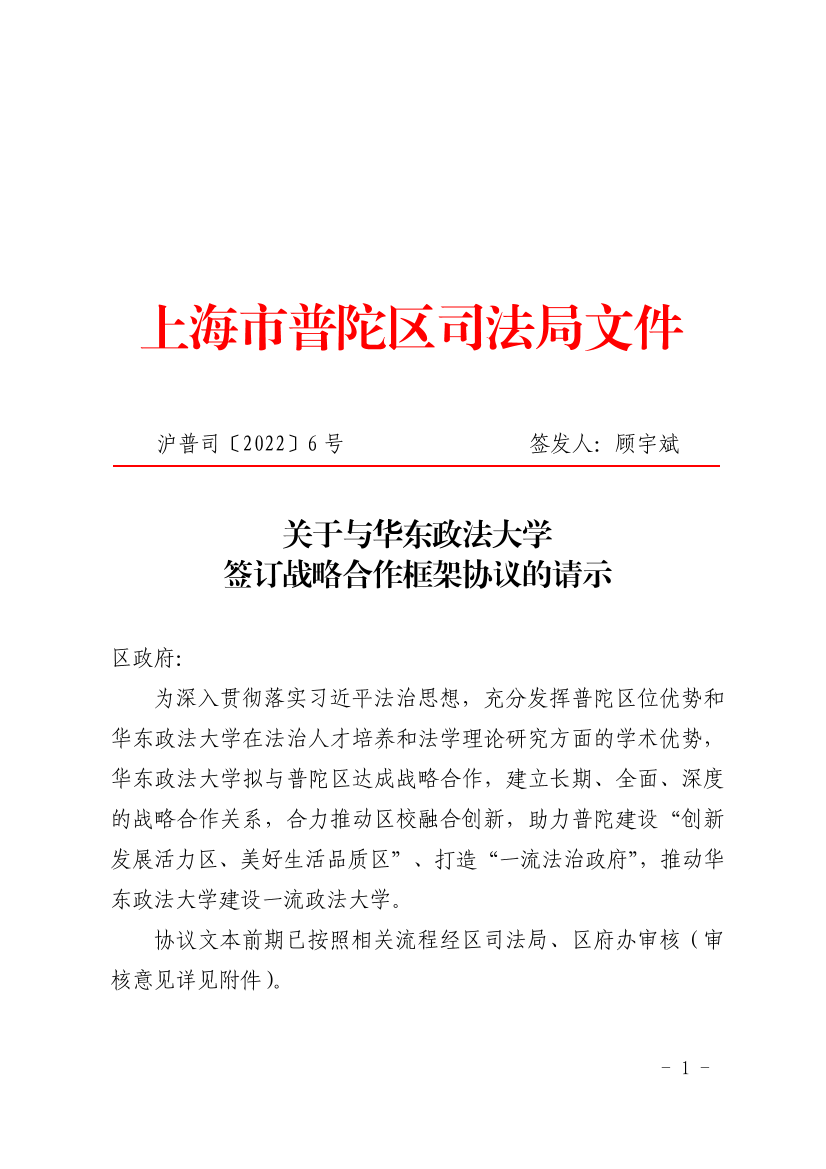 上海市普陀区司法局文件

沪普司〔2022〕6 号　　　　　　签发人：顾宇斌

关于与华东政法大学
签订战略合作框架协议的请示

区政府：

为深入贯彻落实习近平法治思想，充分发挥普陀区位优势和华东政法大学在法治人才培养和法学理论研究方面的学术优势，华东政法大学拟与普陀区达成战略合作，建立长期、全面、深度的战略合作关系，合力推动区校融合创新，助力普陀建设“创新发展活力区、美好生活品质区”、打造“一流法治政府”，推动华东政法大学建设一流政法大学。

协议文本前期已按照相关流程经区司法局、区府办审核（审核意见详见附件）。

－ 1 －